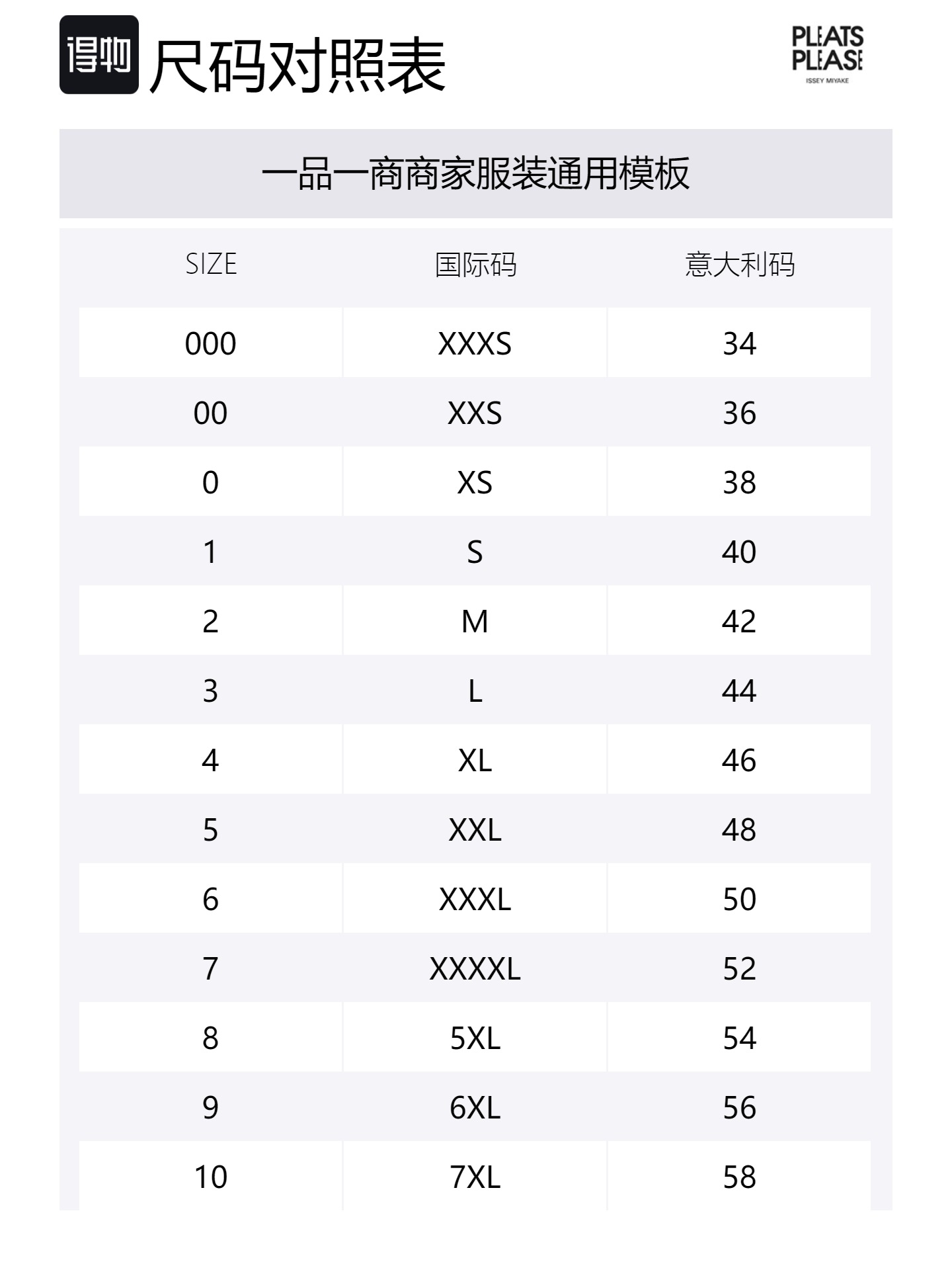 得物 尺码对照表

PLEATS PLEASE
ISSEY MIYAKE

一品一商商家服装通用模板

| SIZE | 国际码 | 意大利码 |
|---|---|---|
| 000 | XXXS | 34 |
| 00 | XXS | 36 |
| 0 | XS | 38 |
| 1 | S | 40 |
| 2 | M | 42 |
| 3 | L | 44 |
| 4 | XL | 46 |
| 5 | XXL | 48 |
| 6 | XXXL | 50 |
| 7 | XXXXL | 52 |
| 8 | 5XL | 54 |
| 9 | 6XL | 56 |
| 10 | 7XL | 58 |